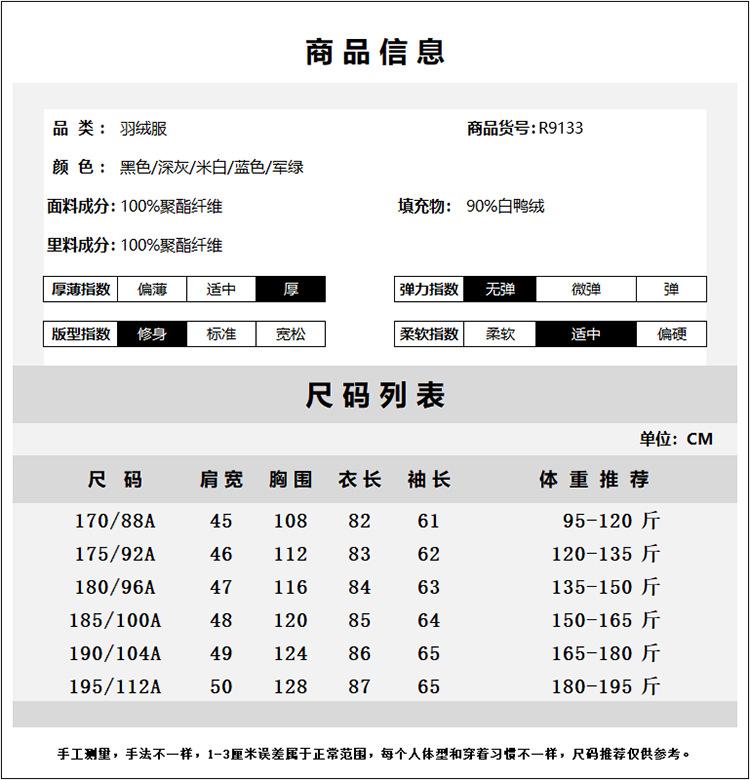 商品信息

品 类： 羽绒服

商品货号: R9133

颜 色： 黑色/深灰/米白/蓝色/军绿

面料成分: 100%聚酯纤维

填充物: 90%白鸭绒

里料成分: 100%聚酯纤维

| 厚薄指数 | 偏薄 | 适中 | 厚 |
|---|---|---|---|

| 弹力指数 | 无弹 | 微弹 | 弹 |
|---|---|---|---|

| 版型指数 | 修身 | 标准 | 宽松 |
|---|---|---|---|

| 柔软指数 | 柔软 | 适中 | 偏硬 |
|---|---|---|---|

尺码列表

单位: CM

| 尺 码 | 肩宽 | 胸围 | 衣长 | 袖长 | 体重推荐 |
|---|---|---|---|---|---|
| 170/88A | 45 | 108 | 82 | 61 | 95-120 斤 |
| 175/92A | 46 | 112 | 83 | 62 | 120-135 斤 |
| 180/96A | 47 | 116 | 84 | 63 | 135-150 斤 |
| 185/100A | 48 | 120 | 85 | 64 | 150-165 斤 |
| 190/104A | 49 | 124 | 86 | 65 | 165-180 斤 |
| 195/112A | 50 | 128 | 87 | 65 | 180-195 斤 |

手工测量，手法不一样，1-3厘米误差属于正常范围，每个人体型和穿着习惯不一样，尺码推荐仅供参考。